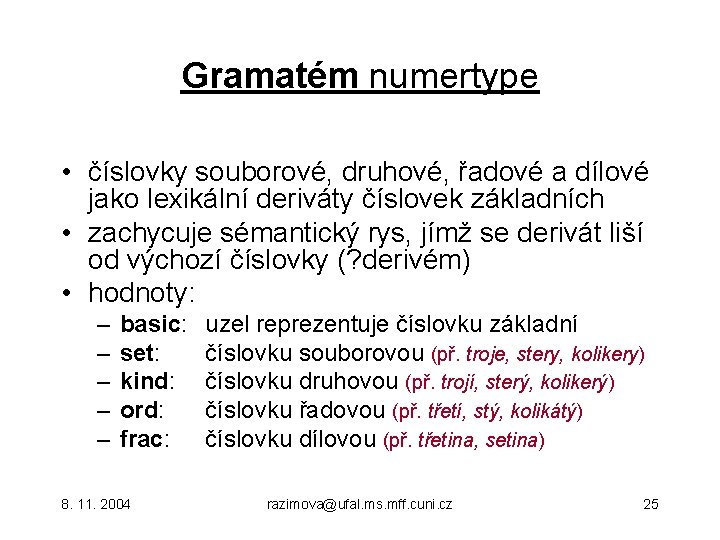 Gramatém numertype

• číslovky souborové, druhové, řadové a dílové jako lexikální deriváty číslovek základních
• zachycuje sémantický rys, jímž se derivát liší od výchozí číslovky (?derivém)
• hodnoty:
– basic: uzel reprezentuje číslovku základní
– set: číslovku souborovou (př. troje, stery, kolikery)
– kind: číslovku druhovou (př. trojí, sterý, kolikerý)
– ord: číslovku řadovou (př. třetí, stý, kolikátý)
– frac: číslovku dílovou (př. třetina, setina)

8. 11. 2004 razimova@ufal.ms.mff.cuni.cz 25